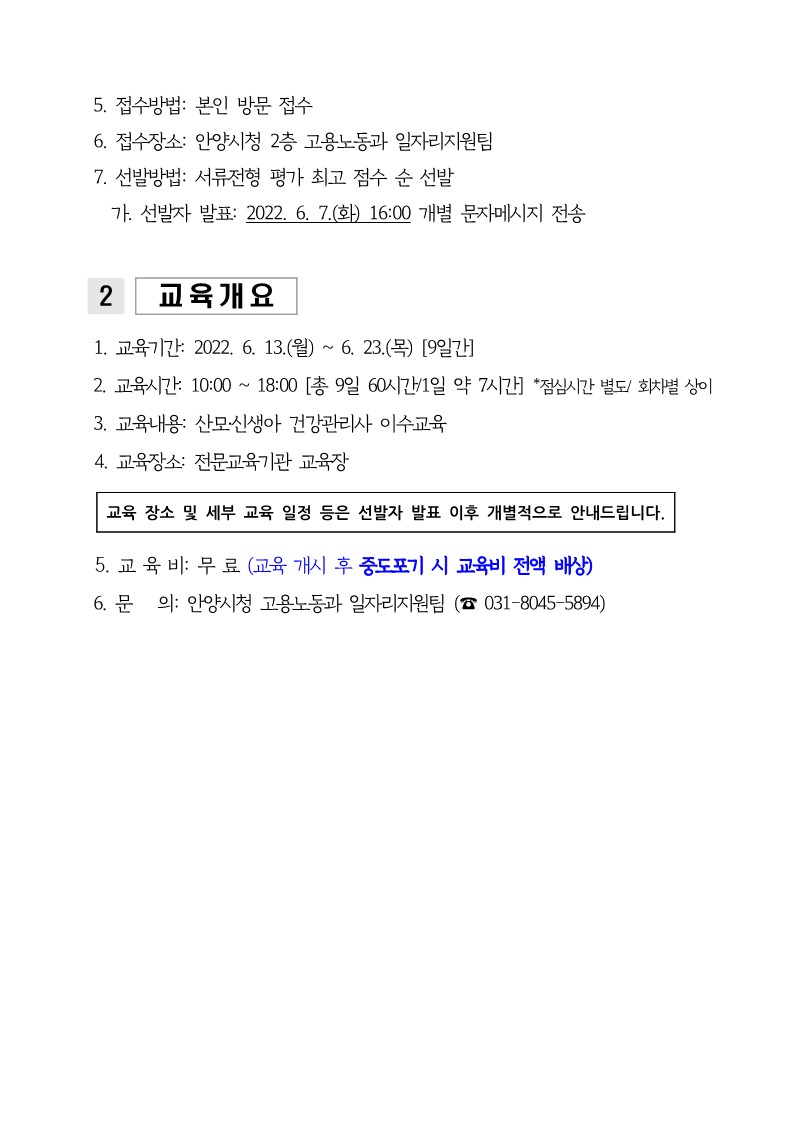 5. 접수방법: 본인 방문 접수

6. 접수장소: 안양시청 2층 고용노동과 일자리지원팀

7. 선발방법: 서류전형 평가 최고 점수 순 선발

가. 선발자 발표: 2022. 6. 7.(화) 16:00 개별 문자메시지 전송

2 교육개요

1. 교육기간: 2022. 6. 13.(월) ~ 6. 23.(목) [9일간]

2. 교육시간: 10:00 ~ 18:00 [총 9일 60시간/1일 약 7시간] *점심시간 별도/ 회차별 상이

3. 교육내용: 산모신생아 건강관리사 이수교육

4. 교육장소: 전문교육기관 교육장

교육 장소 및 세부 교육 일정 등은 선발자 발표 이후 개별적으로 안내드립니다.

5. 교 육 비: 무 료 (교육 개시 후 중도포기 시 교육비 전액 배상)

6. 문 의: 안양시청 고용노동과 일자리지원팀 (☎ 031-8045-5894)